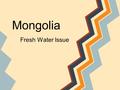 Mongolia

Fresh Water Issue